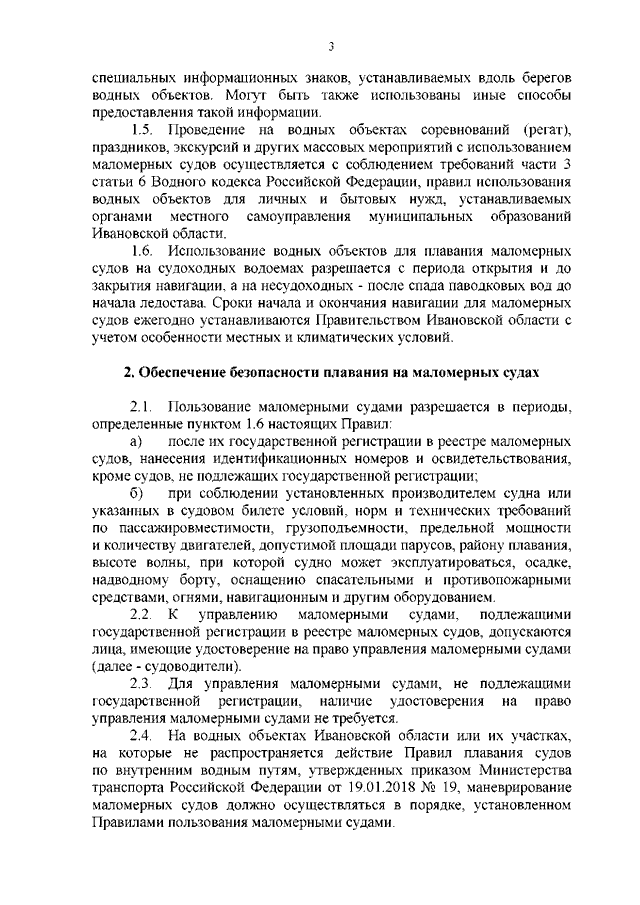 3

специальных информационных знаков, устанавливаемых вдоль берегов водных объектов. Могут быть также использованы иные способы предоставления такой информации.

1.5. Проведение на водных объектах соревнований (регат), праздников, экскурсий и других массовых мероприятий с использованием маломерных судов осуществляется с соблюдением требований части 3 статьи 6 Водного кодекса Российской Федерации, правил использования водных объектов для личных и бытовых нужд, устанавливаемых органами местного самоуправления муниципальных образований Ивановской области.

1.6. Использование водных объектов для плавания маломерных судов на судоходных водоемах разрешается с периода открытия и до закрытия навигации, а на несудоходных - после спада паводковых вод до начала ледостава. Сроки начала и окончания навигации для маломерных судов ежегодно устанавливаются Правительством Ивановской области с учетом особенности местных и климатических условий.

2. Обеспечение безопасности плавания на маломерных судах

2.1. Пользование маломерными судами разрешается в периоды, определенные пунктом 1.6 настоящих Правил:

а) после их государственной регистрации в реестре маломерных судов, нанесения идентификационных номеров и освидетельствования, кроме судов, не подлежащих государственной регистрации;

б) при соблюдении установленных производителем судна или указанных в судовом билете условий, норм и технических требований по пассажировместимости, грузоподъемности, предельной мощности и количеству двигателей, допустимой площади парусов, району плавания, высоте волны, при которой судно может эксплуатироваться, осадке, надводному борту, оснащению спасательными и противопожарными средствами, огнями, навигационным и другим оборудованием.

2.2. К управлению маломерными судами, подлежащими государственной регистрации в реестре маломерных судов, допускаются лица, имеющие удостоверение на право управления маломерными судами (далее - судоводители).

2.3. Для управления маломерными судами, не подлежащими государственной регистрации, наличие удостоверения на право управления маломерными судами не требуется.

2.4. На водных объектах Ивановской области или их участках, на которые не распространяется действие Правил плавания судов по внутренним водным путям, утвержденных приказом Министерства транспорта Российской Федерации от 19.01.2018 № 19, маневрирование маломерных судов должно осуществляться в порядке, установленном Правилами пользования маломерными судами.